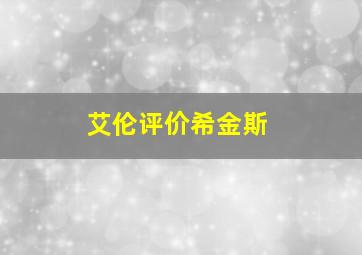 艾伦评价希金斯